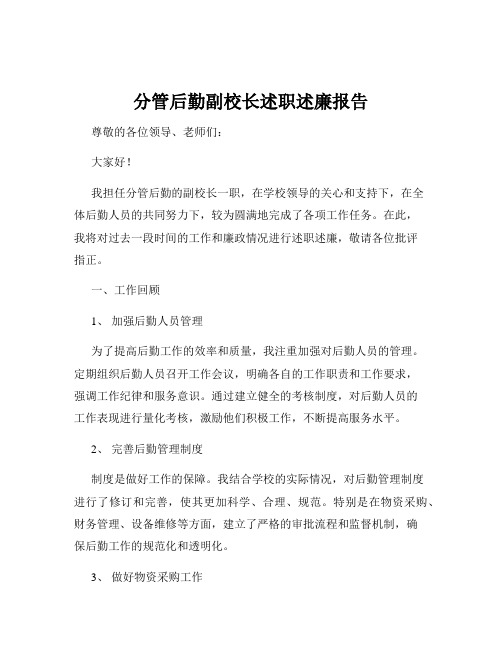 分管后勤副校长述职述廉报告

尊敬的各位领导、老师们：

大家好！

我担任分管后勤的副校长一职，在学校领导的关心和支持下，在全体后勤人员的共同努力下，较为圆满地完成了各项工作任务。在此，我将对过去一段时间的工作和廉政情况进行述职述廉，敬请各位批评指正。

一、工作回顾

1、 加强后勤人员管理

为了提高后勤工作的效率和质量，我注重加强对后勤人员的管理。定期组织后勤人员召开工作会议，明确各自的工作职责和工作要求，强调工作纪律和服务意识。通过建立健全的考核制度，对后勤人员的工作表现进行量化考核，激励他们积极工作，不断提高服务水平。

2、 完善后勤管理制度

制度是做好工作的保障。我结合学校的实际情况，对后勤管理制度进行了修订和完善，使其更加科学、合理、规范。特别是在物资采购、财务管理、设备维修等方面，建立了严格的审批流程和监督机制，确保后勤工作的规范化和透明化。

3、 做好物资采购工作